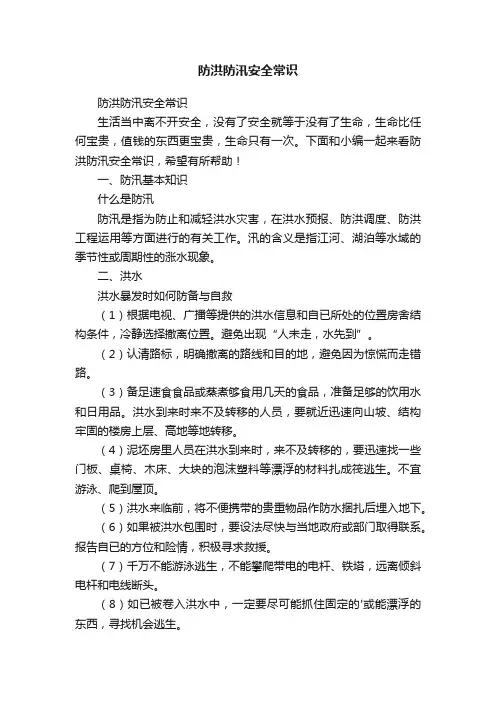 防洪防汛安全常识

防洪防汛安全常识

生活当中离不开安全，没有了安全就等于没有了生命，生命比任何宝贵，值钱的东西更宝贵，生命只有一次。下面和小编一起来看防洪防汛安全常识，希望有所帮助！

一、防汛基本知识

什么是防汛

防汛是指为防止和减轻洪水灾害，在洪水预报、防洪调度、防洪工程运用等方面进行的有关工作。汛的含义是指江河、湖泊等水域的季节性或周期性的涨水现象。

二、洪水

洪水暴发时如何防备与自救

（1）根据电视、广播等提供的洪水信息和自已所处的位置房舍结构条件，冷静选择撤离位置。避免出现“人未走，水先到”。

（2）认清路标，明确撤离的路线和目的地，避免因为惊慌而走错路。

（3）备足速食食品或蒸煮够食用几天的食品，准备足够的饮用水和日用品。洪水到来时来不及转移的人员，要就近迅速向山坡、结构牢固的楼房上层、高地等地转移。

（4）泥坯房里人员在洪水到来时，来不及转移的，要迅速找一些门板、桌椅、木床、大块的泡沫塑料等漂浮的材料扎成筏逃生。不宜游泳、爬到屋顶。

（5）洪水来临前，将不便携带的贵重物品作防水捆扎后埋入地下。

（6）如果被洪水包围时，要设法尽快与当地政府或部门取得联系。报告自已的方位和险情，积极寻求救援。

（7）千万不能游泳逃生，不能攀爬带电的电杆、铁塔，远离倾斜电杆和电线断头。

（8）如已被卷入洪水中，一定要尽可能抓住固定的'或能漂浮的东西，寻找机会逃生。